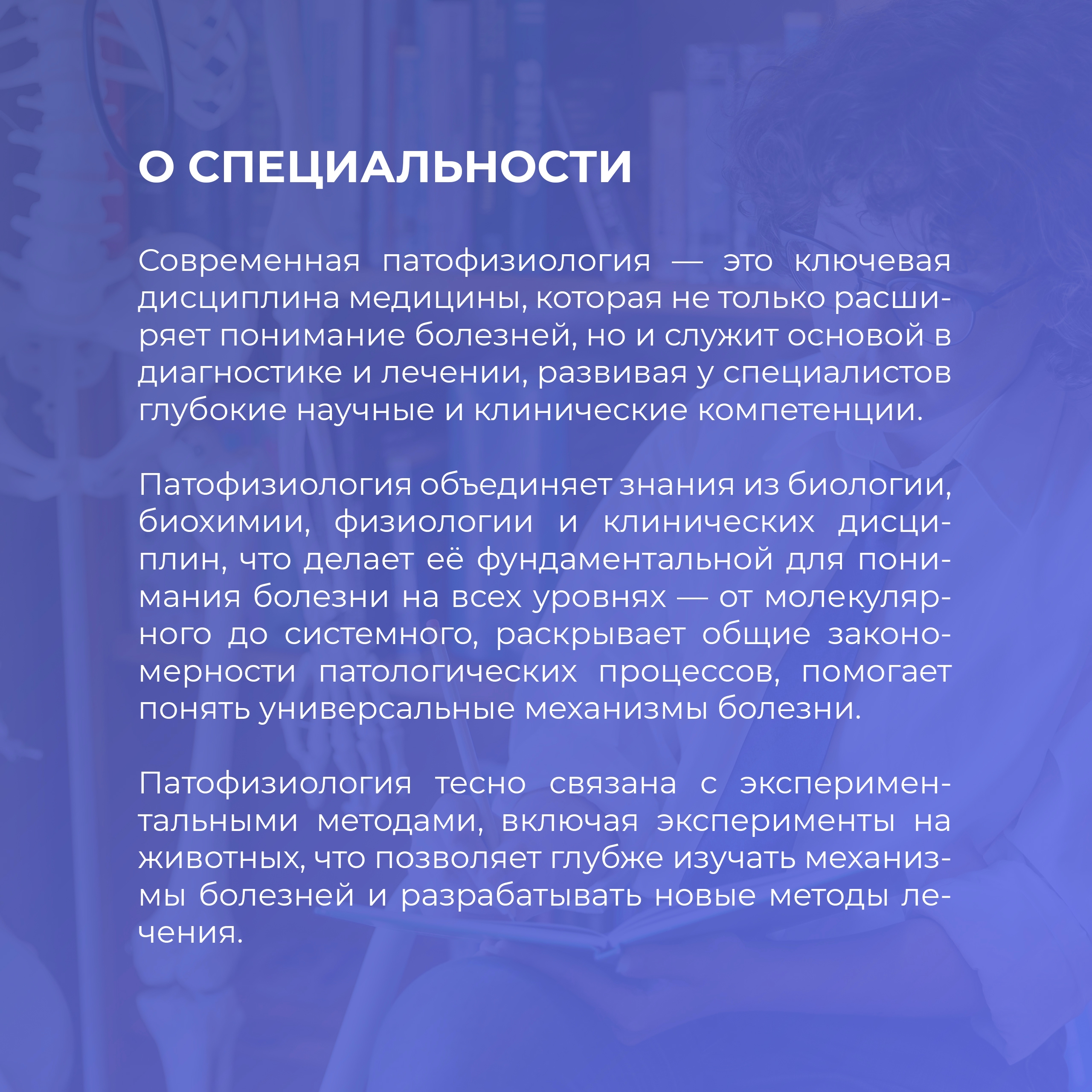 О СПЕЦИАЛЬНОСТИ

Современная патофизиология — это ключевая дисциплина медицины, которая не только расширяет понимание болезней, но и служит основой в диагностике и лечении, развивая у специалистов глубокие научные и клинические компетенции.

Патофизиология объединяет знания из биологии, биохимии, физиологии и клинических дисциплин, что делает её фундаментальной для понимания болезни на всех уровнях — от молекулярного до системного, раскрывает общие закономерности патологических процессов, помогает понять универсальные механизмы болезни.

Патофизиология тесно связана с экспериментальными методами, включая эксперименты на животных, что позволяет глубже изучать механизмы болезней и разрабатывать новые методы лечения.